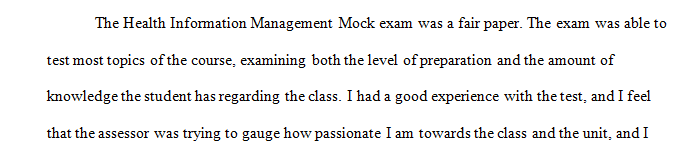 The Health Information Management Mock exam was a fair paper. The exam was able to test most topics of the course, examining both the level of preparation and the amount of knowledge the student has regarding the class. I had a good experience with the test, and I feel that the assessor was trying to gauge how passionate I am towards the class and the unit, and I